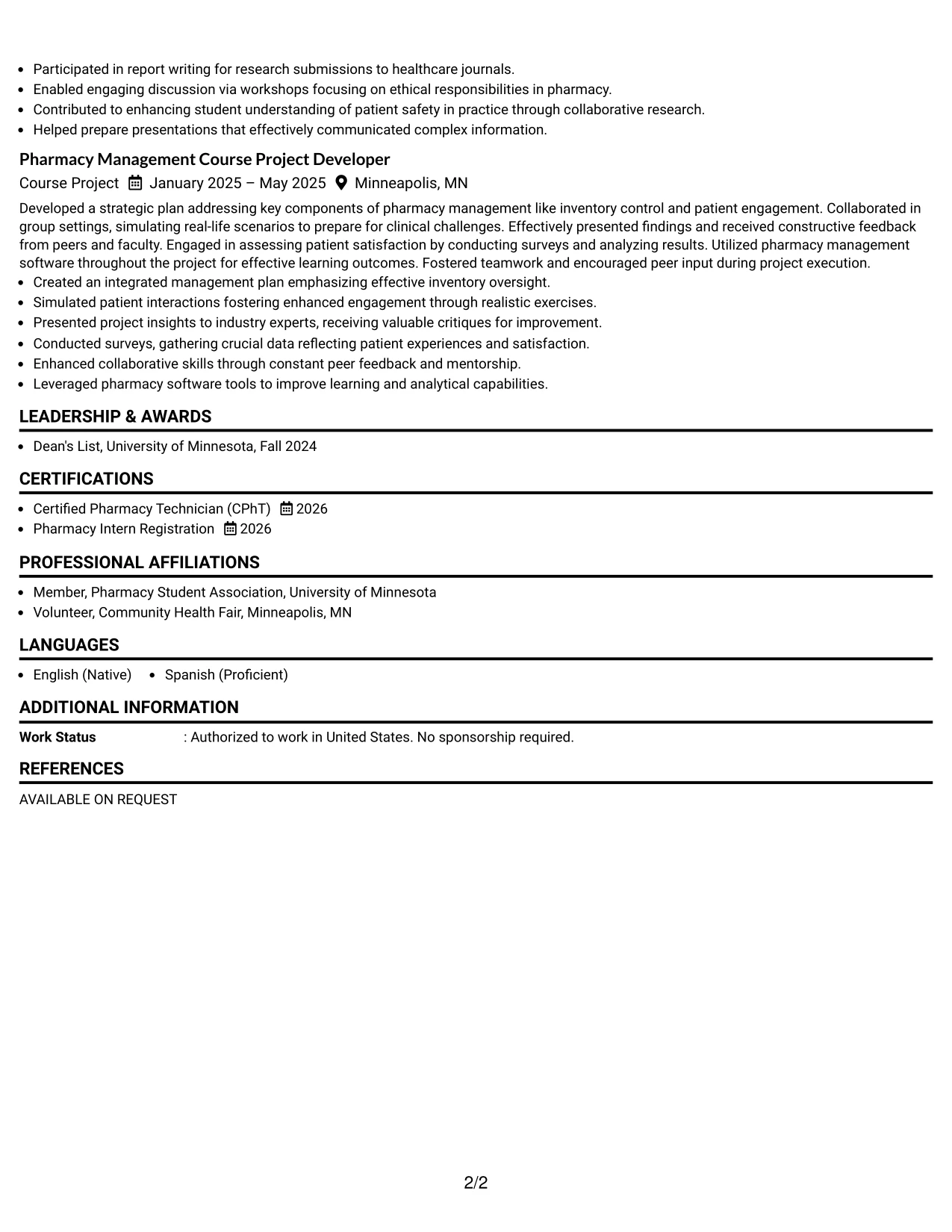 • Participated in report writing for research submissions to healthcare journals.
• Enabled engaging discussion via workshops focusing on ethical responsibilities in pharmacy.
• Contributed to enhancing student understanding of patient safety in practice through collaborative research.
• Helped prepare presentations that effectively communicated complex information.

Pharmacy Management Course Project Developer

Course Project January 2025 – May 2025 Minneapolis, MN

Developed a strategic plan addressing key components of pharmacy management like inventory control and patient engagement. Collaborated in group settings, simulating real-life scenarios to prepare for clinical challenges. Effectively presented findings and received constructive feedback from peers and faculty. Engaged in assessing patient satisfaction by conducting surveys and analyzing results. Utilized pharmacy management software throughout the project for effective learning outcomes. Fostered teamwork and encouraged peer input during project execution.

• Created an integrated management plan emphasizing effective inventory oversight.
• Simulated patient interactions fostering enhanced engagement through realistic exercises.
• Presented project insights to industry experts, receiving valuable critiques for improvement.
• Conducted surveys, gathering crucial data reflecting patient experiences and satisfaction.
• Enhanced collaborative skills through constant peer feedback and mentorship.
• Leveraged pharmacy software tools to improve learning and analytical capabilities.

LEADERSHIP & AWARDS

• Dean's List, University of Minnesota, Fall 2024

CERTIFICATIONS

• Certified Pharmacy Technician (CPhT) 2026
• Pharmacy Intern Registration 2026

PROFESSIONAL AFFILIATIONS

• Member, Pharmacy Student Association, University of Minnesota
• Volunteer, Community Health Fair, Minneapolis, MN

LANGUAGES

• English (Native) • Spanish (Proficient)

ADDITIONAL INFORMATION

Work Status : Authorized to work in United States. No sponsorship required.

REFERENCES

AVAILABLE ON REQUEST

2/2